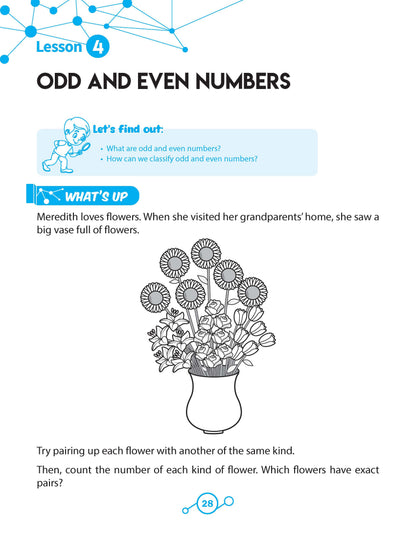 Lesson 4

ODD AND EVEN NUMBERS

Let's find out:

• What are odd and even numbers?
• How can we classify odd and even numbers?

WHAT'S UP

Meredith loves flowers. When she visited her grandparents' home, she saw a big vase full of flowers.

Try pairing up each flower with another of the same kind.

Then, count the number of each kind of flower. Which flowers have exact pairs?

28